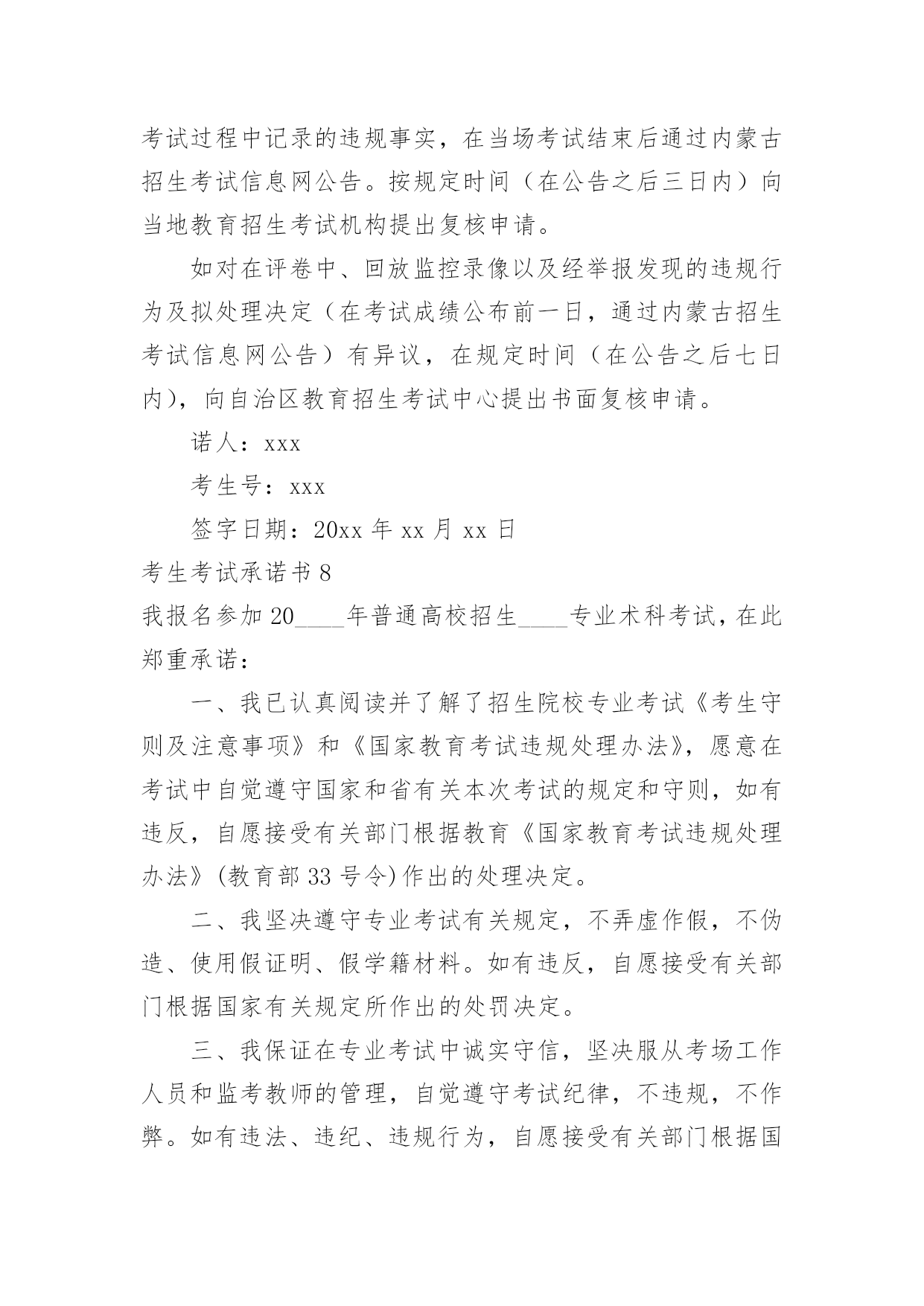 考试过程中记录的违规事实，在当场考试结束后通过内蒙古招生考试信息网公告。按规定时间（在公告之后三日内）向当地教育招生考试机构提出复核申请。

如对在评卷中、回放监控录像以及经举报发现的违规行为及拟处理决定（在考试成绩公布前一日，通过内蒙古招生考试信息网公告）有异议，在规定时间（在公告之后七日内），向自治区教育招生考试中心提出书面复核申请。

诺人：xxx

考生号：xxx

签字日期：20xx 年 xx 月 xx 日

考生考试承诺书 8

我报名参加 20____年普通高校招生____专业术科考试，在此郑重承诺：

一、我已认真阅读并了解了招生院校专业考试《考生守则及注意事项》和《国家教育考试违规处理办法》，愿意在考试中自觉遵守国家和省有关本次考试的规定和守则，如有违反，自愿接受有关部门根据教育《国家教育考试违规处理办法》(教育部 33 号令)作出的处理决定。

二、我坚决遵守专业考试有关规定，不弄虚作假，不伪造、使用假证明、假学籍材料。如有违反，自愿接受有关部门根据国家有关规定所作出的处罚决定。

三、我保证在专业考试中诚实守信，坚决服从考场工作人员和监考教师的管理，自觉遵守考试纪律，不违规，不作弊。如有违法、违纪、违规行为，自愿接受有关部门根据国